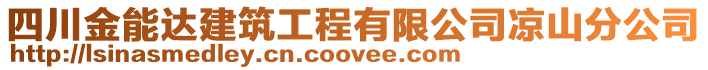 四川金能达建筑工程有限公司凉山分公司
http://lsinasmedley.cn.coovee.com